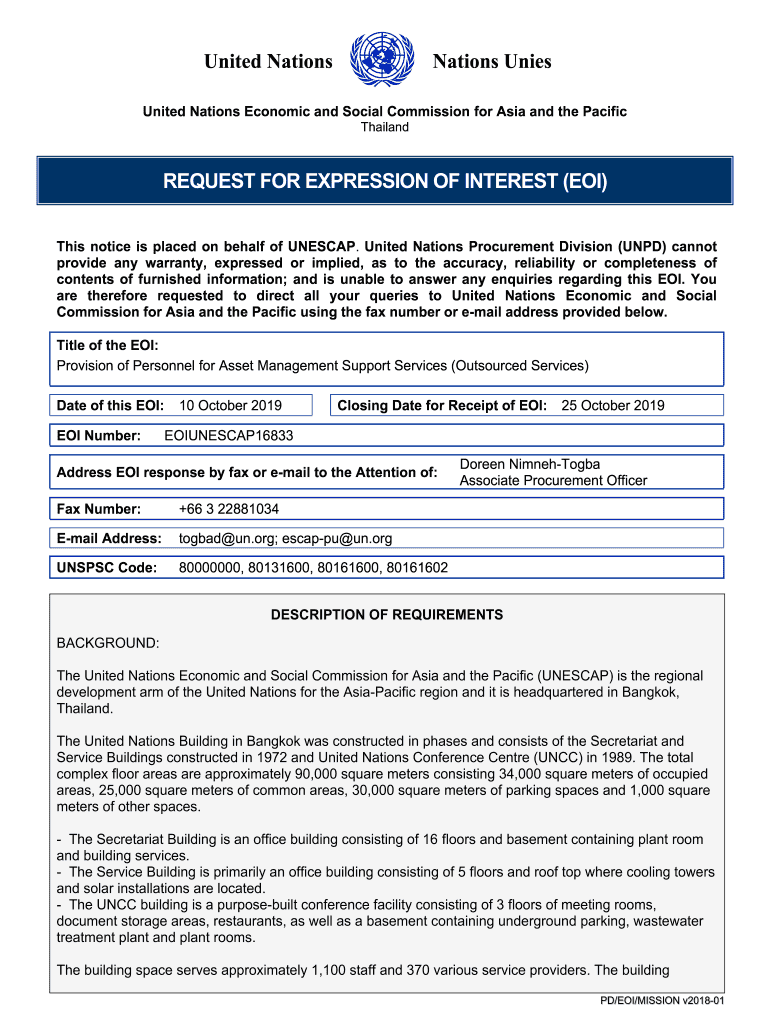 United Nations Nations Unies

United Nations Economic and Social Commission for Asia and the Pacific
Thailand

REQUEST FOR EXPRESSION OF INTEREST (EOI)

This notice is placed on behalf of UNESCAP. United Nations Procurement Division (UNPD) cannot provide any warranty, expressed or implied, as to the accuracy, reliability or completeness of contents of furnished information; and is unable to answer any enquiries regarding this EOI. You are therefore requested to direct all your queries to United Nations Economic and Social Commission for Asia and the Pacific using the fax number or e-mail address provided below.

Title of the EOI:
Provision of Personnel for Asset Management Support Services (Outsourced Services)

Date of this EOI: 10 October 2019

Closing Date for Receipt of EOI: 25 October 2019

EOI Number: EOIUNESCAP16833

Address EOI response by fax or e-mail to the Attention of: Doreen Nimneh-Togba
Associate Procurement Officer

Fax Number: +66 3 22881034

E-mail Address: togbad@un.org; escap-pu@un.org

UNSPSC Code: 80000000, 80131600, 80161600, 80161602

DESCRIPTION OF REQUIREMENTS

BACKGROUND:

The United Nations Economic and Social Commission for Asia and the Pacific (UNESCAP) is the regional development arm of the United Nations for the Asia-Pacific region and it is headquartered in Bangkok, Thailand.

The United Nations Building in Bangkok was constructed in phases and consists of the Secretariat and Service Buildings constructed in 1972 and United Nations Conference Centre (UNCC) in 1989. The total complex floor areas are approximately 90,000 square meters consisting 34,000 square meters of occupied areas, 25,000 square meters of common areas, 30,000 square meters of parking spaces and 1,000 square meters of other spaces.

- The Secretariat Building is an office building consisting of 16 floors and basement containing plant room and building services.
- The Service Building is primarily an office building consisting of 5 floors and roof top where cooling towers and solar installations are located.
- The UNCC building is a purpose-built conference facility consisting of 3 floors of meeting rooms, document storage areas, restaurants, as well as a basement containing underground parking, wastewater treatment plant and plant rooms.

The building space serves approximately 1,100 staff and 370 various service providers. The building

PD/EOI/MISSION v2018-01